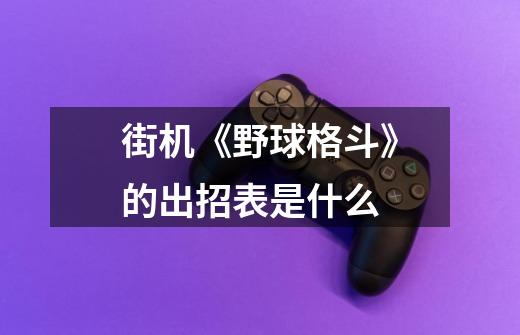 街机《野球格斗》的出招表是什么